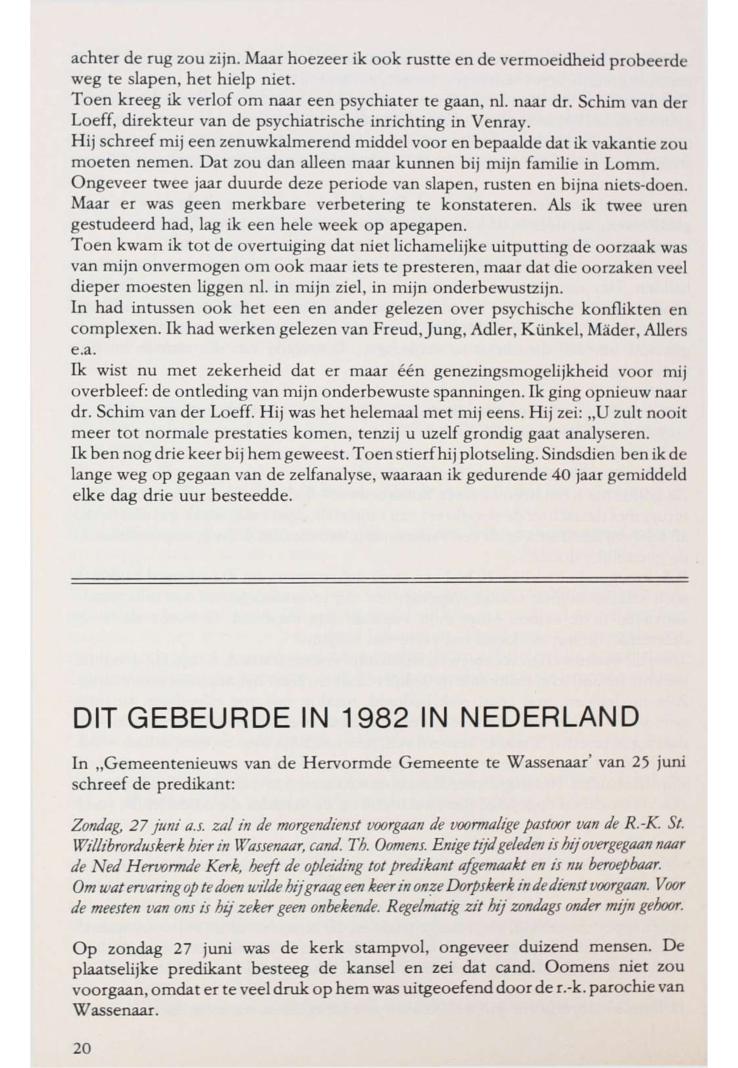 achter de rug zou zijn. Maar hoezeer ik ook rustte en de vermoeidheid probeerde weg te slapen, het hielp niet.
Toen kreeg ik verlof om naar een psychiater te gaan, nl. naar dr. Schim van der Loeff, direkteur van de psychiatrische inrichting in Venray.
Hij schreef mij een zenuwkalmerend middel voor en bepaalde dat ik vakantie zou moeten nemen. Dat zou dan alleen maar kunnen bij mijn familie in Lomm.
Ongeveer twee jaar duurde deze periode van slapen, rusten en bijna niets-doen. Maar er was geen merkbare verbetering te konstateren. Als ik twee uren gestudeerd had, lag ik een hele week op apegapen.
Toen kwam ik tot de overtuiging dat niet lichamelijke uitputting de oorzaak was van mijn onvermogen om ook maar iets te presteren, maar dat die oorzaken veel dieper moesten liggen nl. in mijn ziel, in mijn onderbewustzijn.
In had intussen ook het een en ander gelezen over psychische konflikten en complexen. Ik had werken gelezen van Freud, Jung, Adler, Künkel, Mäder, Allers e.a.
Ik wist nu met zekerheid dat er maar één genezingsmogelijkheid voor mij overbleef: de ontleding van mijn onderbewuste spanningen. Ik ging opnieuw naar dr. Schim van der Loeff. Hij was het helemaal met mij eens. Hij zei: „U zult nooit meer tot normale prestaties komen, tenzij u uzelf grondig gaat analyseren.
Ik ben nog drie keer bij hem geweest. Toen stierf hij plotseling. Sindsdien ben ik de lange weg op gegaan van de zelfanalyse, waaraan ik gedurende 40 jaar gemiddeld elke dag drie uur besteedde.

DIT GEBEURDE IN 1982 IN NEDERLAND

In „Gemeentenieuws van de Hervormde Gemeente te Wassenaar' van 25 juni schreef de predikant:

Zondag, 27 juni a.s. zal in de morgendienst voorgaan de voormalige pastoor van de R.-K. St. Willibrorduskerk hier in Wassenaar, cand. Th. Oomens. Enige tijd geleden is hij overgegaan naar de Ned Hervormde Kerk, heeft de opleiding tot predikant afgemaakt en is nu beroepbaar.
Om wat ervaring op te doen wilde hij graag een keer in onze Dorpskerk in de dienst voorgaan. Voor de meesten van ons is hij zeker geen onbekende. Regelmatig zit hij zondags onder mijn gehoor.

Op zondag 27 juni was de kerk stampvol, ongeveer duizend mensen. De plaatselijke predikant besteeg de kansel en zei dat cand. Oomens niet zou voorgaan, omdat er te veel druk op hem was uitgeoefend door de r.-k. parochie van Wassenaar.

20